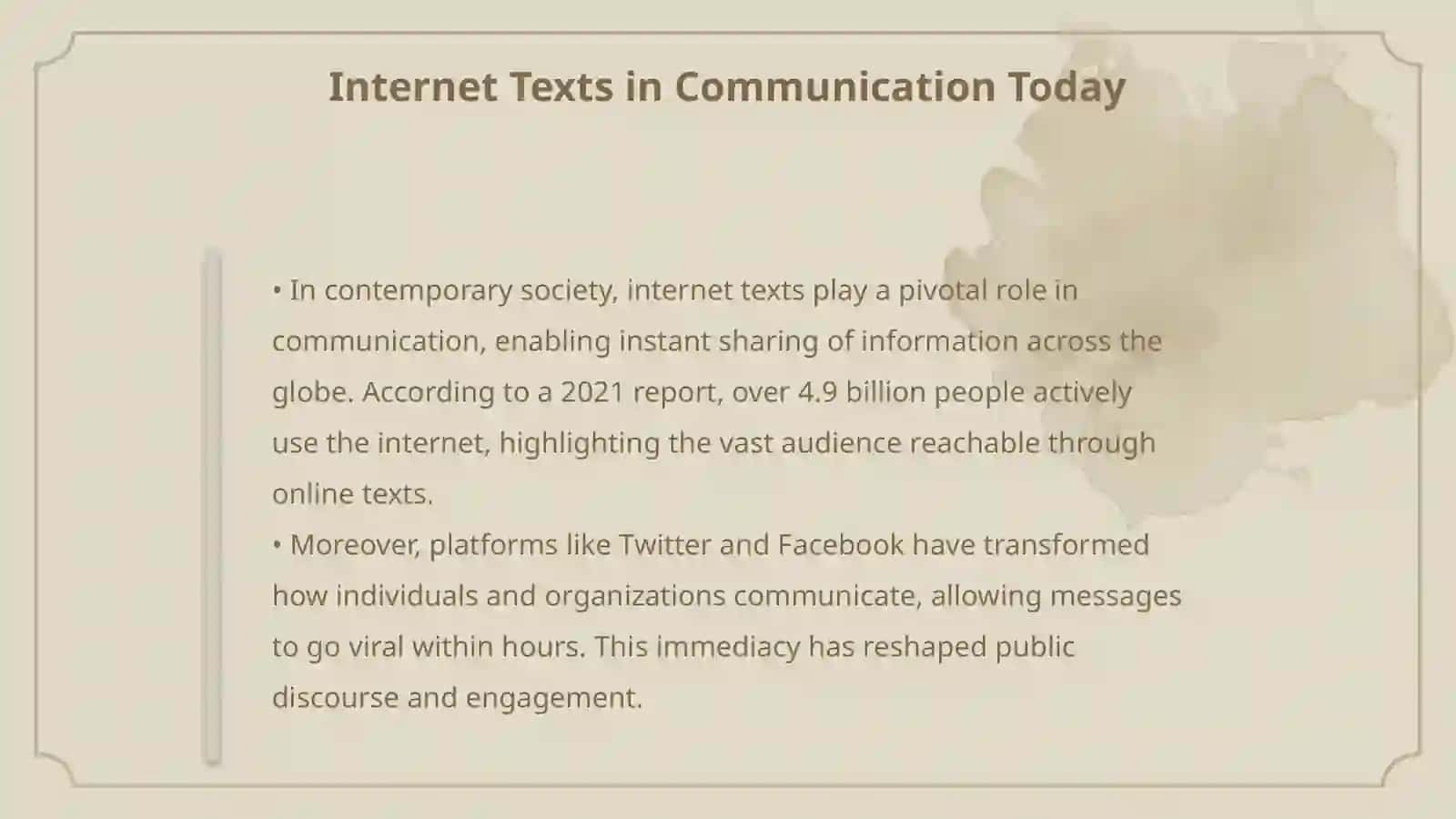 Internet Texts in Communication Today

• In contemporary society, internet texts play a pivotal role in communication, enabling instant sharing of information across the globe. According to a 2021 report, over 4.9 billion people actively use the internet, highlighting the vast audience reachable through online texts.
• Moreover, platforms like Twitter and Facebook have transformed how individuals and organizations communicate, allowing messages to go viral within hours. This immediacy has reshaped public discourse and engagement.